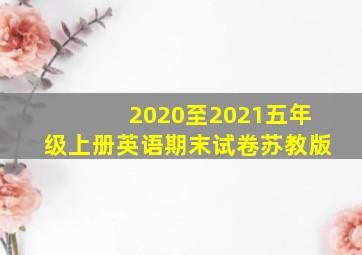 2020至2021五年级上册英语期末试卷苏教版